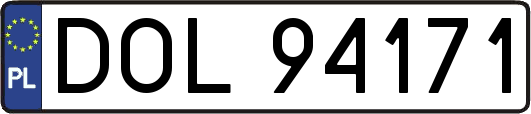 PL
DOL 94171